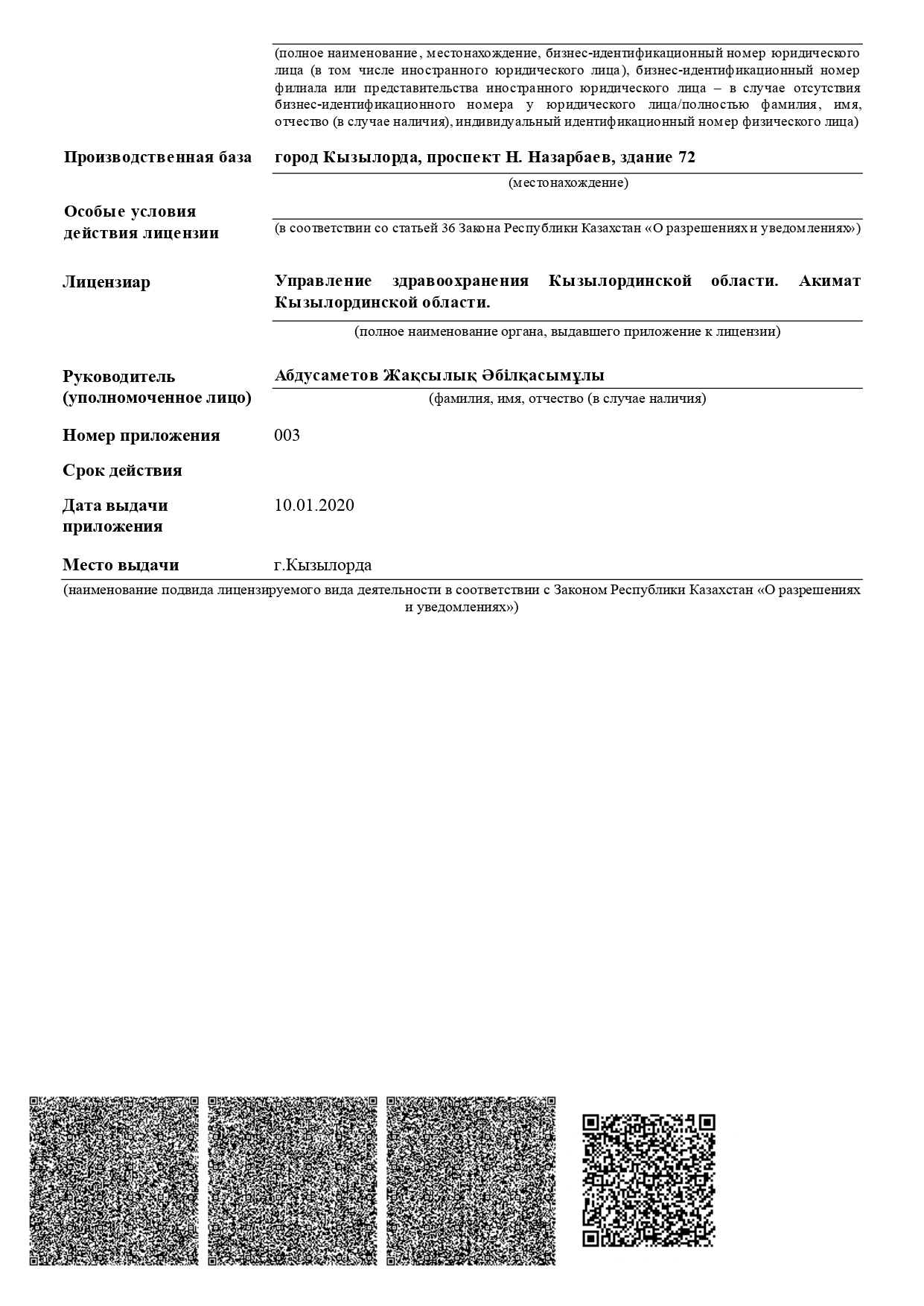 (полное наименование, местонахождение, бизнес-идентификационный номер юридического лица (в том числе иностранного юридического лица), бизнес-идентификационный номер филиала или представительства иностранного юридического лица – в случае отсутствия бизнес-идентификационного номера у юридического лица/полностью фамилия, имя, отчество (в случае наличия), индивидуальный идентификационный номер физического лица)

Производственная база город Кызылорда, проспект Н. Назарбаев, здание 72

(местонахождение)

Особые условия действия лицензии

(в соответствии со статьей 36 Закона Республики Казахстан «О разрешениях и уведомлениях»)

Лицензиар Управление здравоохранения Кызылординской области. Акимат Кызылординской области.

(полное наименование органа, выдавшего приложение к лицензии)

Руководитель (уполномоченное лицо) Абдусаметов Жақсылық Әбілқасымұлы

(фамилия, имя, отчество (в случае наличия)

Номер приложения 003

Срок действия

Дата выдачи приложения 10.01.2020

Место выдачи г.Кызылорда

(наименование подвида лицензируемого вида деятельности в соответствии с Законом Республики Казахстан «О разрешениях и уведомлениях»)